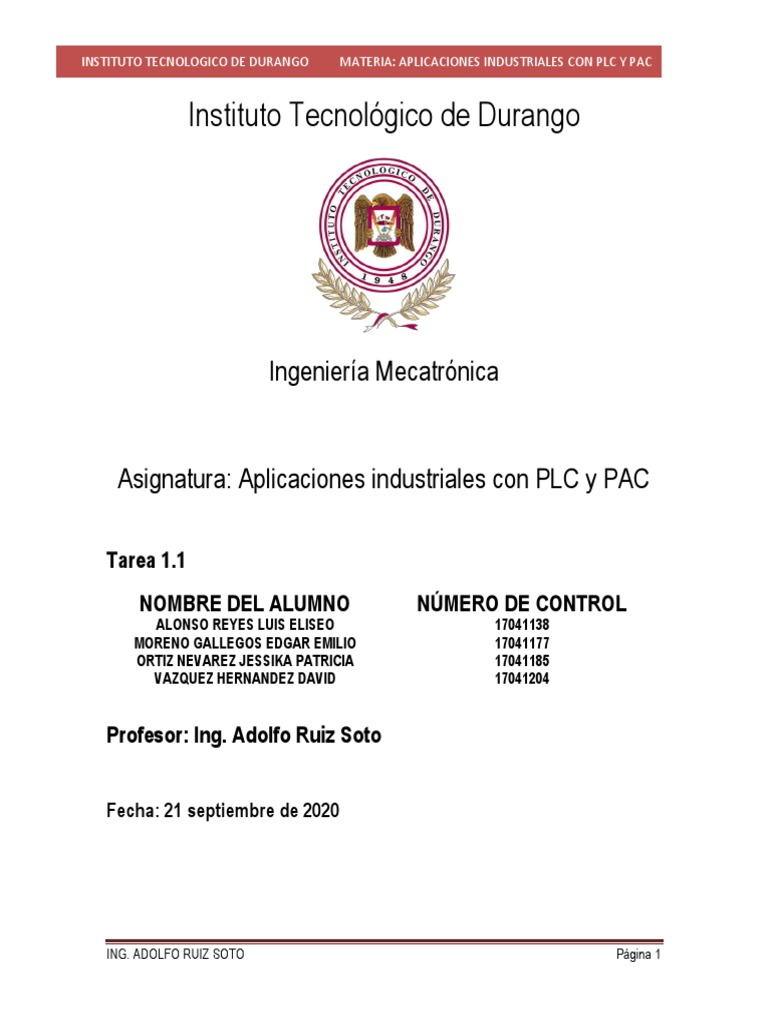 INSTITUTO TECNOLOGICO DE DURANGO MATERIA: APLICACIONES INDUSTRIALES CON PLC Y PAC

Instituto Tecnológico de Durango

INSTITUTO TECNOLOGICO DE DURANGO
1948

Ingeniería Mecatrónica

Asignatura: Aplicaciones industriales con PLC y PAC

Tarea 1.1

| NOMBRE DEL ALUMNO | NÚMERO DE CONTROL |
|---|---|
| ALONSO REYES LUIS ELISEO | 17041138 |
| MORENO GALLEGOS EDGAR EMILIO | 17041177 |
| ORTIZ NEVAREZ JESSIKA PATRICIA | 17041185 |
| VAZQUEZ HERNANDEZ DAVID | 17041204 |

Profesor: Ing. Adolfo Ruiz Soto

Fecha: 21 septiembre de 2020

ING. ADOLFO RUIZ SOTO Página 1